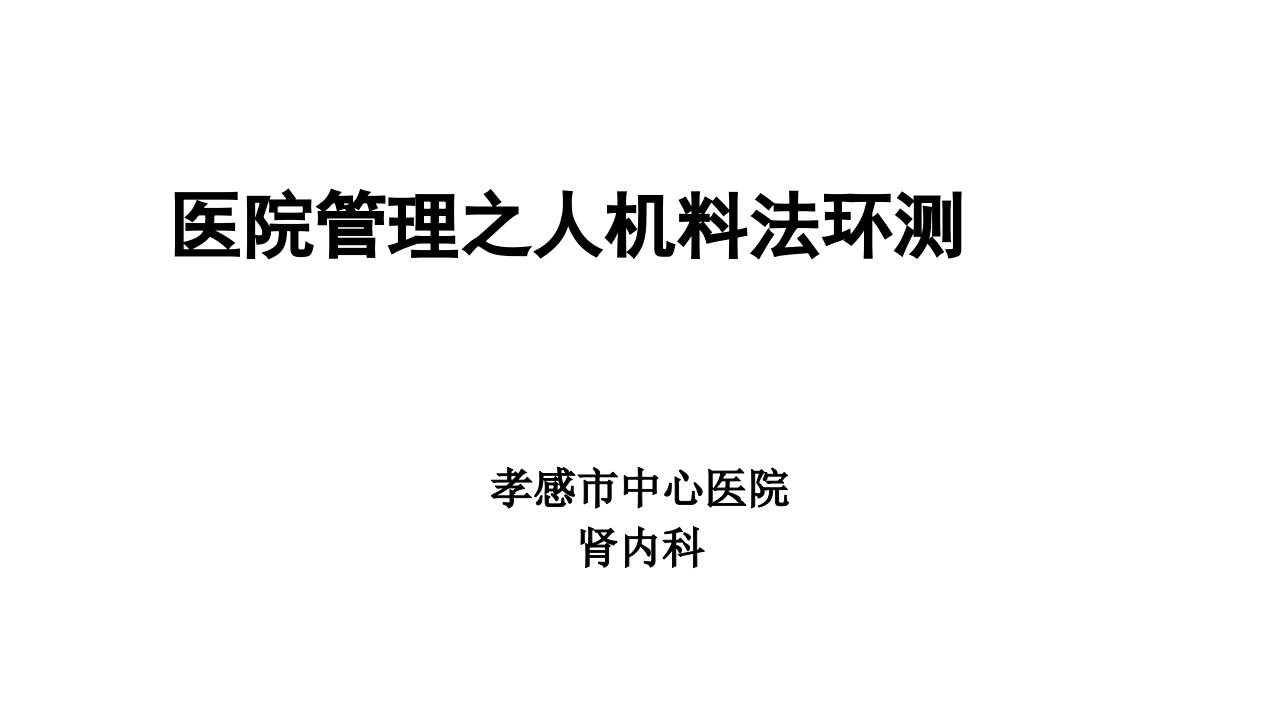 医院管理之人机料法环测

孝感市中心医院
肾内科